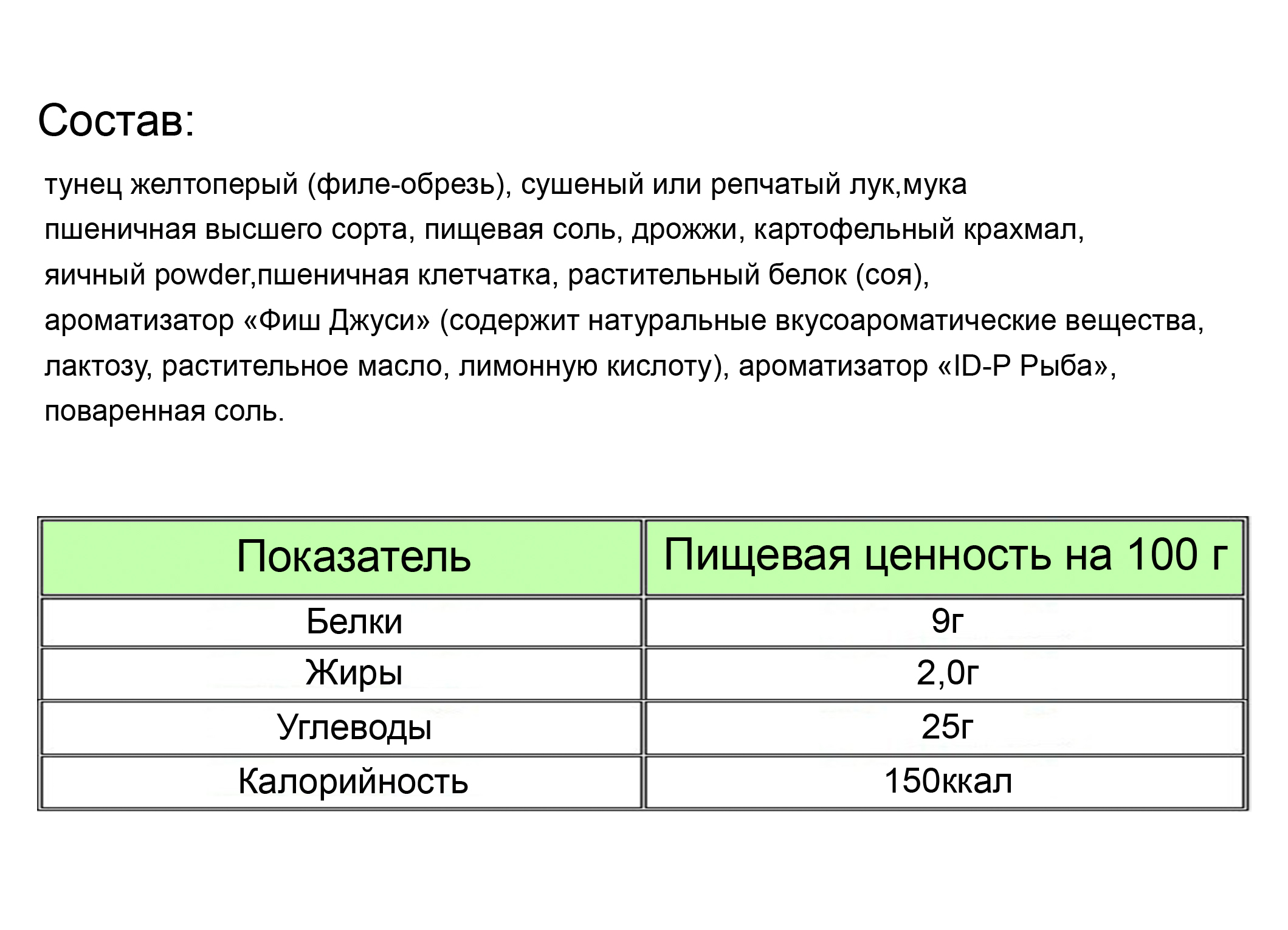 Состав:

тунец желтоперый (филе-обрезь), сушеный или репчатый лук,мука пшеничная высшего сорта, пищевая соль, дрожжи, картофельный крахмал, яичный powder,пшеничная клетчатка, растительный белок (соя), ароматизатор «Фиш Джуси» (содержит натуральные вкусоароматические вещества, лактозу, растительное масло, лимонную кислоту), ароматизатор «ID-P Рыба», поваренная соль.

| Показатель | Пищевая ценность на 100 г |
|---|---|
| Белки | 9г |
| Жиры | 2,0г |
| Углеводы | 25г |
| Калорийность | 150ккал |